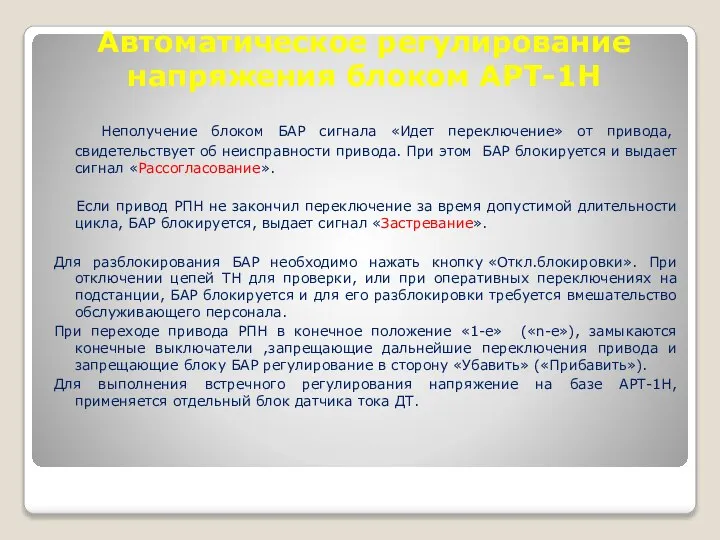 Автоматическое регулирование напряжения блоком АРТ-1Н

Неполучение блоком БАР сигнала «Идет переключение» от привода, свидетельствует об неисправности привода. При этом БАР блокируется и выдает сигнал «Рассогласование».

Если привод РПН не закончил переключение за время допустимой длительности цикла, БАР блокируется, выдает сигнал «Застревание».

Для разблокирования БАР необходимо нажать кнопку «Откл.блокировки». При отключении цепей ТН для проверки, или при оперативных переключениях на подстанции, БАР блокируется и для его разблокировки требуется вмешательство обслуживающего персонала.

При переходе привода РПН в конечное положение «1-е» («n-е»), замыкаются конечные выключатели ,запрещающие дальнейшие переключения привода и запрещающие блоку БАР регулирование в сторону «Убавить» («Прибавить»).

Для выполнения встречного регулирования напряжение на базе АРТ-1Н, применяется отдельный блок датчика тока ДТ.